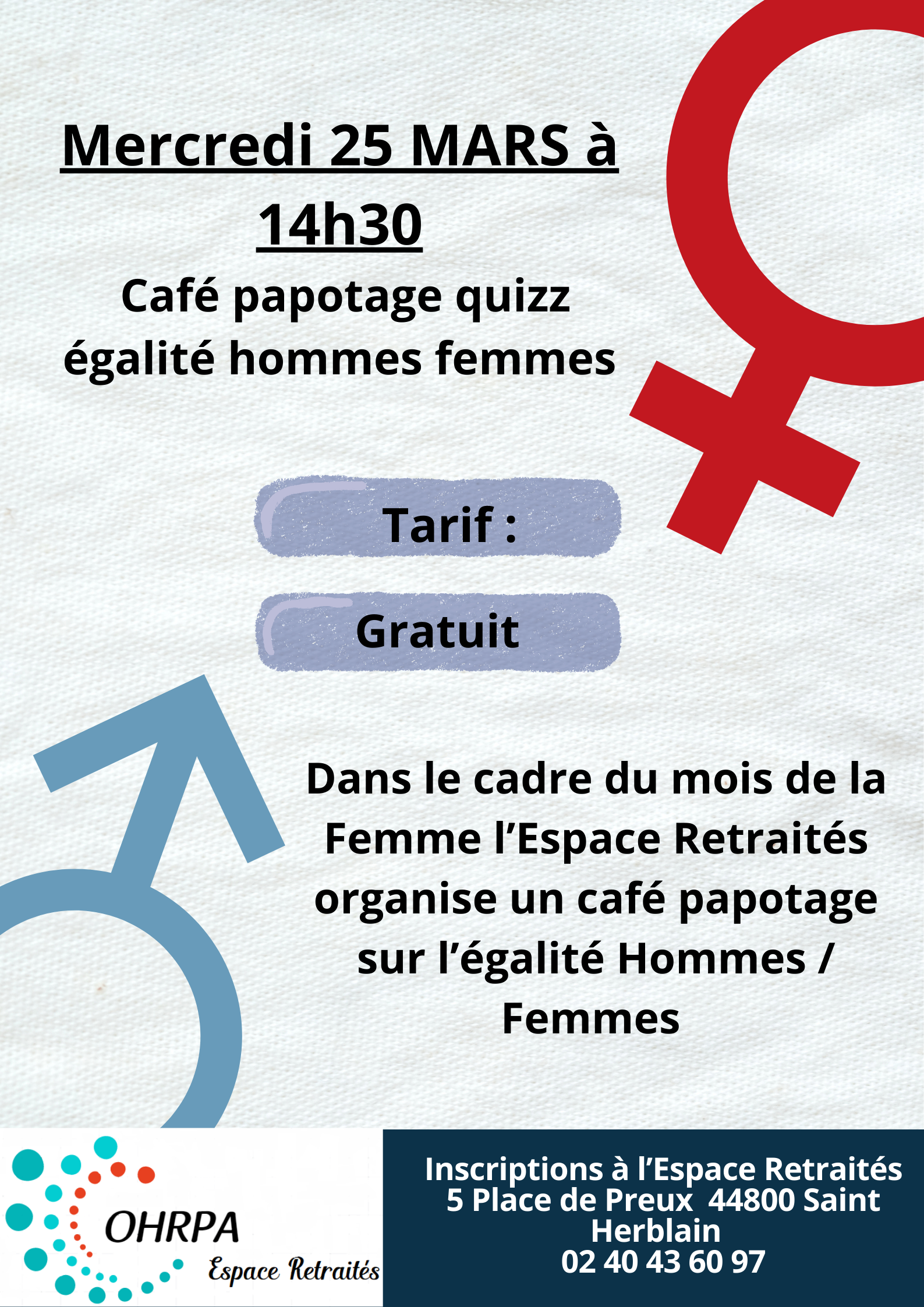 Mercredi 25 MARS à 14h30

Café papotage quizz égalité hommes femmes

Tarif :

Gratuit

Dans le cadre du mois de la Femme l'Espace Retraités organise un café papotage sur l'égalité Hommes / Femmes

OHRPA
Espace Retraités

Inscriptions à l'Espace Retraités
5 Place de Preux 44800 Saint Herblain
02 40 43 60 97